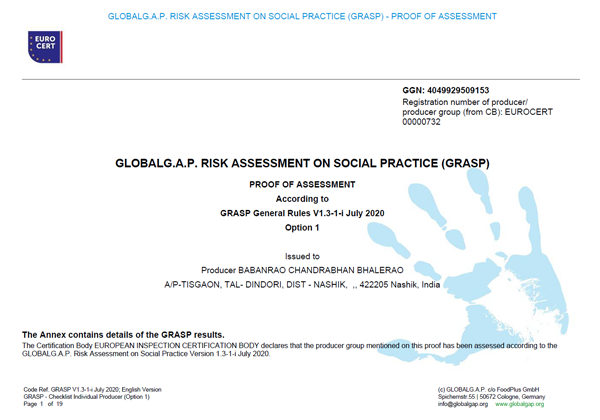 GLOBALG.A.P. RISK ASSESSMENT ON SOCIAL PRACTICE (GRASP) - PROOF OF ASSESSMENT

EURO CERT

GGN: 4049929509153
Registration number of producer/ producer group (from CB): EUROCERT 00000732

GLOBALG.A.P. RISK ASSESSMENT ON SOCIAL PRACTICE (GRASP)

PROOF OF ASSESSMENT
According to
GRASP General Rules V1.3-1-i July 2020
Option 1

Issued to
Producer BABANRAO CHANDRABHAN BHALERAO
A/P-TISGAON, TAL- DINDORI, DIST - NASHIK, ,, 422205 Nashik, India

The Annex contains details of the GRASP results.
The Certification Body EUROPEAN INSPECTION CERTIFICATION BODY declares that the producer group mentioned on this proof has been assessed according to the GLOBALG.A.P. Risk Assessment on Social Practice Version 1.3-1-i July 2020.

Code Ref. GRASP V1.3-1-i July 2020; English Version
GRASP - Checklist Individual Producer (Option 1)
Page 1 of 19

(c) GLOBALG.A.P. c/o FoodPlus GmbH
Spichernstr.55 | 50672 Cologne, Germany
info@globalgap.org www.globalgap.org